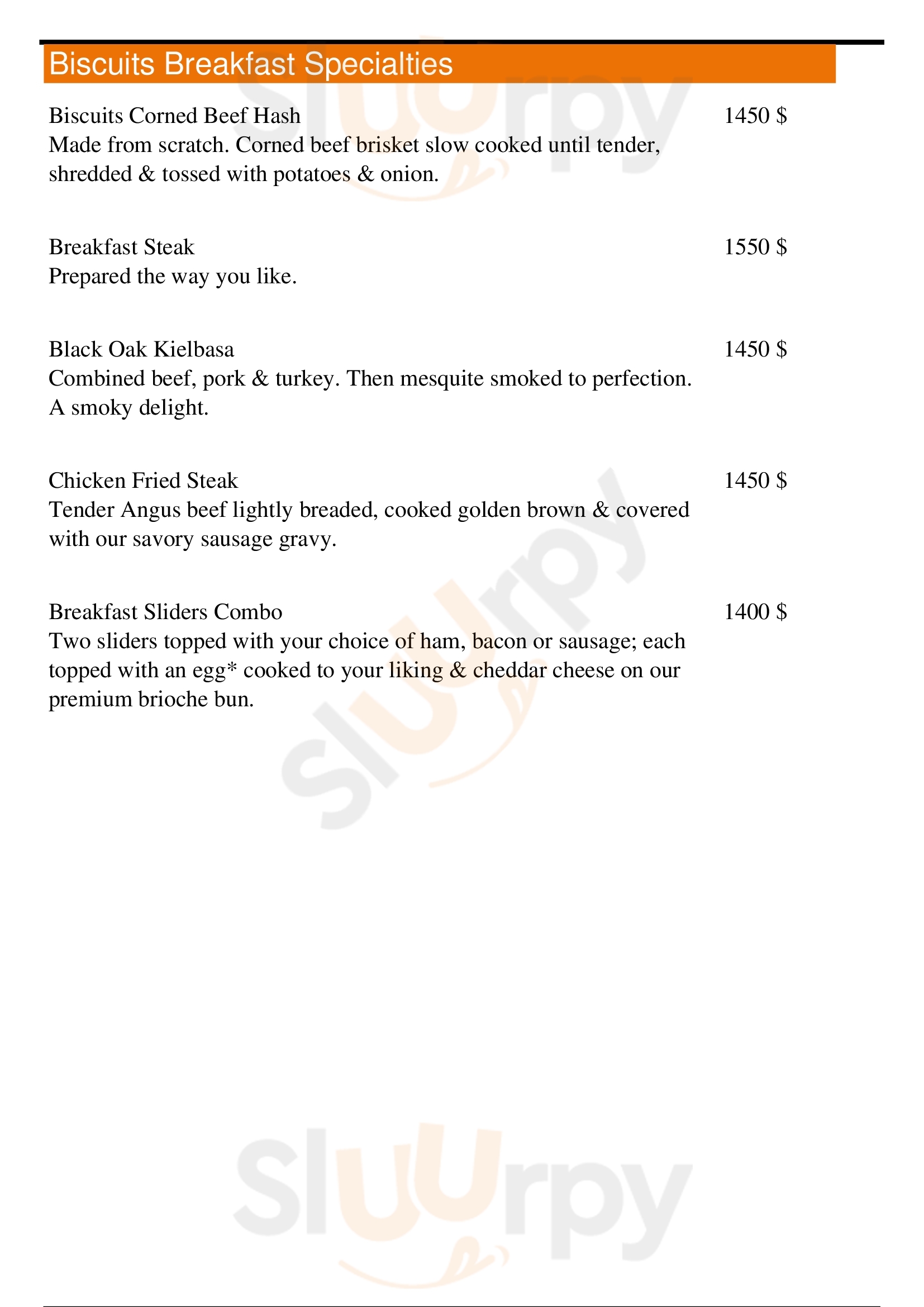 Biscuits Breakfast Specialties

Biscuits Corned Beef Hash
1450 $
Made from scratch. Corned beef brisket slow cooked until tender, shredded & tossed with potatoes & onion.

Breakfast Steak
1550 $
Prepared the way you like.

Black Oak Kielbasa
1450 $
Combined beef, pork & turkey. Then mesquite smoked to perfection. A smoky delight.

Chicken Fried Steak
1450 $
Tender Angus beef lightly breaded, cooked golden brown & covered with our savory sausage gravy.

Breakfast Sliders Combo
1400 $
Two sliders topped with your choice of ham, bacon or sausage; each topped with an egg* cooked to your liking & cheddar cheese on our premium brioche bun.

Sluurpy